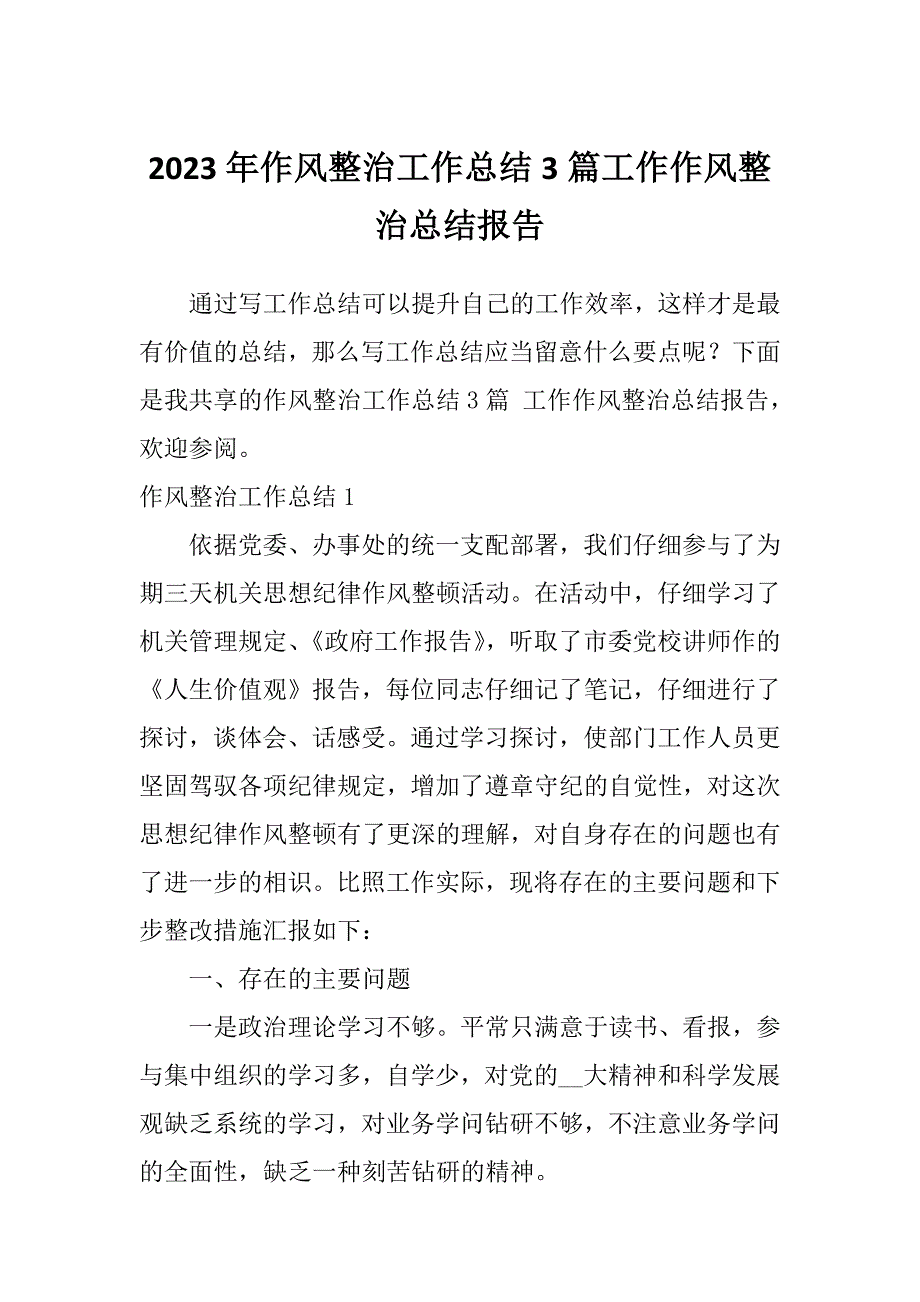 2023年作风整治工作总结3篇工作作风整治总结报告

通过写工作总结可以提升自己的工作效率，这样才是最有价值的总结，那么写工作总结应当留意什么要点呢？下面是我共享的作风整治工作总结3篇 工作作风整治总结报告，欢迎参阅。

作风整治工作总结1

依据党委、办事处的统一支配部署，我们仔细参与了为期三天机关思想纪律作风整顿活动。在活动中，仔细学习了机关管理规定、《政府工作报告》，听取了市委党校讲师作的《人生价值观》报告，每位同志仔细记了笔记，仔细进行了探讨，谈体会、话感受。通过学习探讨，使部门工作人员更坚固驾驭各项纪律规定，增加了遵章守纪的自觉性，对这次思想纪律作风整顿有了更深的理解，对自身存在的问题也有了进一步的相识。比照工作实际，现将存在的主要问题和下步整改措施汇报如下：

一、存在的主要问题

一是政治理论学习不够。平常只满意于读书、看报，参与集中组织的学习多，自学少，对党的__大精神和科学发展观缺乏系统的学习，对业务学问钻研不够，不注意业务学问的全面性，缺乏一种刻苦钻研的精神。